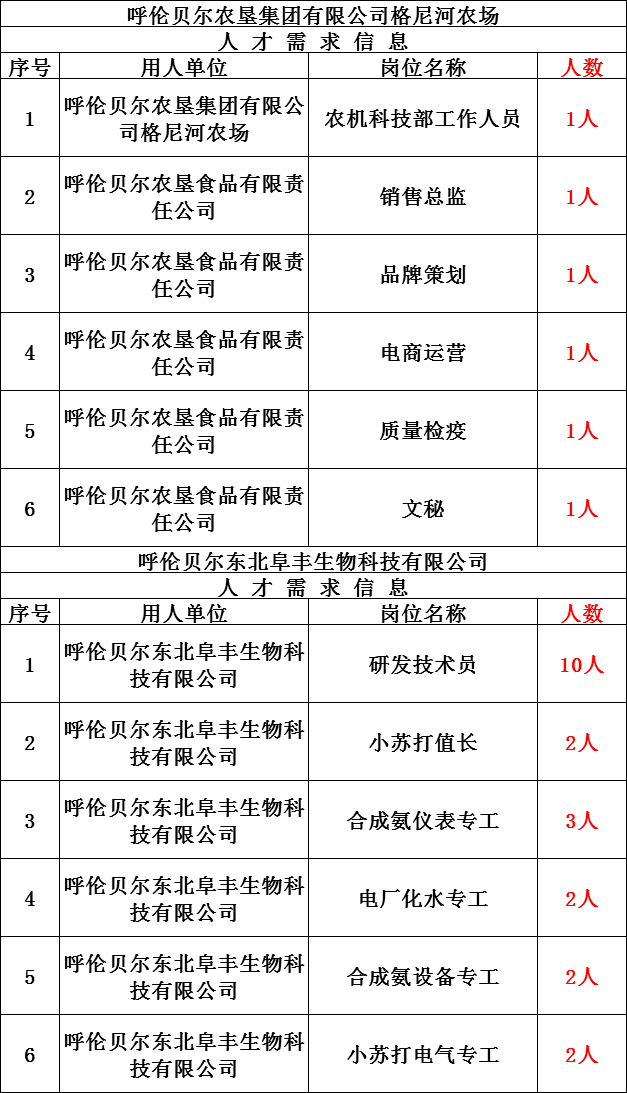 呼伦贝尔农垦集团有限公司格尼河农场
人 才 需 求 信 息

| 序号 | 用人单位 | 岗位名称 | 人数 |
|---|---|---|---|
| 1 | 呼伦贝尔农垦集团有限公司格尼河农场 | 农机科技部工作人员 | 1人 |
| 2 | 呼伦贝尔农垦食品有限责任公司 | 销售总监 | 1人 |
| 3 | 呼伦贝尔农垦食品有限责任公司 | 品牌策划 | 1人 |
| 4 | 呼伦贝尔农垦食品有限责任公司 | 电商运营 | 1人 |
| 5 | 呼伦贝尔农垦食品有限责任公司 | 质量检疫 | 1人 |
| 6 | 呼伦贝尔农垦食品有限责任公司 | 文秘 | 1人 |

呼伦贝尔东北阜丰生物科技有限公司
人 才 需 求 信 息

| 序号 | 用人单位 | 岗位名称 | 人数 |
|---|---|---|---|
| 1 | 呼伦贝尔东北阜丰生物科技有限公司 | 研发技术员 | 10人 |
| 2 | 呼伦贝尔东北阜丰生物科技有限公司 | 小苏打值长 | 2人 |
| 3 | 呼伦贝尔东北阜丰生物科技有限公司 | 合成氨仪表专工 | 3人 |
| 4 | 呼伦贝尔东北阜丰生物科技有限公司 | 电厂化水专工 | 2人 |
| 5 | 呼伦贝尔东北阜丰生物科技有限公司 | 合成氨设备专工 | 2人 |
| 6 | 呼伦贝尔东北阜丰生物科技有限公司 | 小苏打电气专工 | 2人 |